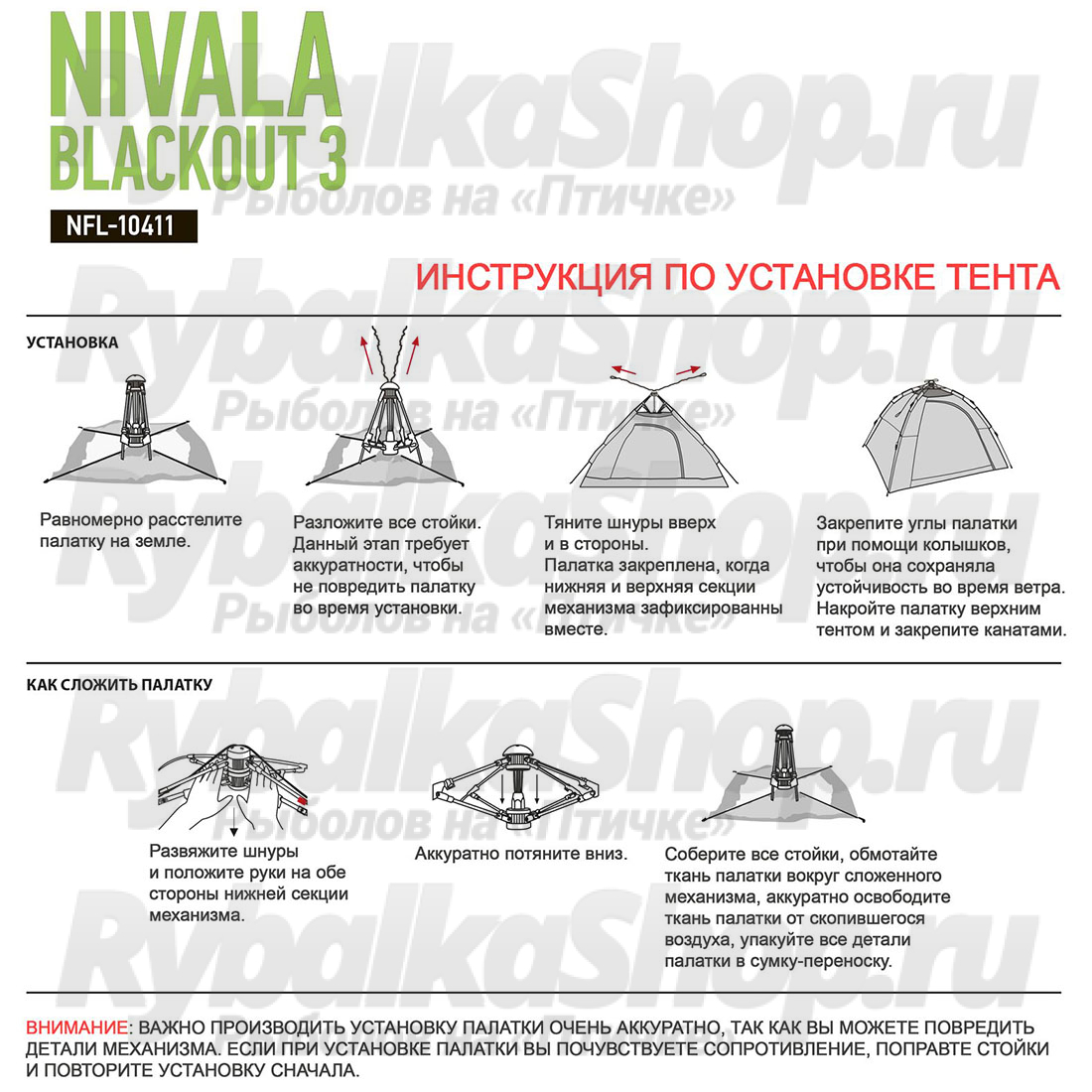 NIVALA
BLACKOUT 3
NFL-10411

RybalkaShop.ru
Рыболов на «Птичке»

ИНСТРУКЦИЯ ПО УСТАНОВКЕ ТЕНТА

УСТАНОВКА

Равномерно расстелите палатку на земле.

Разложите все стойки. Данный этап требует аккуратности, чтобы не повредить палатку во время установки.

Тяните шнуры вверх и в стороны. Палатка закреплена, когда нижняя и верхняя секции механизма зафиксированны вместе.

Закрепите углы палатки при помощи колышков, чтобы она сохраняла устойчивость во время ветра. Накройте палатку верхним тентом и закрепите канатами.

КАК СЛОЖИТЬ ПАЛАТКУ

Развяжите шнуры и положите руки на обе стороны нижней секции механизма.

Аккуратно потяните вниз.

Соберите все стойки, обмотайте ткань палатки вокруг сложенного механизма, аккуратно освободите ткань палатки от скопившегося воздуха, упакуйте все детали палатки в сумку-переноску.

ВНИМАНИЕ: ВАЖНО ПРОИЗВОДИТЬ УСТАНОВКУ ПАЛАТКИ ОЧЕНЬ АККУРАТНО, ТАК КАК ВЫ МОЖЕТЕ ПОВРЕДИТЬ ДЕТАЛИ МЕХАНИЗМА. ЕСЛИ ПРИ УСТАНОВКЕ ПАЛАТКИ ВЫ ПОЧУВСТВУЕТЕ СОПРОТИВЛЕНИЕ, ПОПРАВТЕ СТОЙКИ И ПОВТОРИТЕ УСТАНОВКУ СНАЧАЛА.